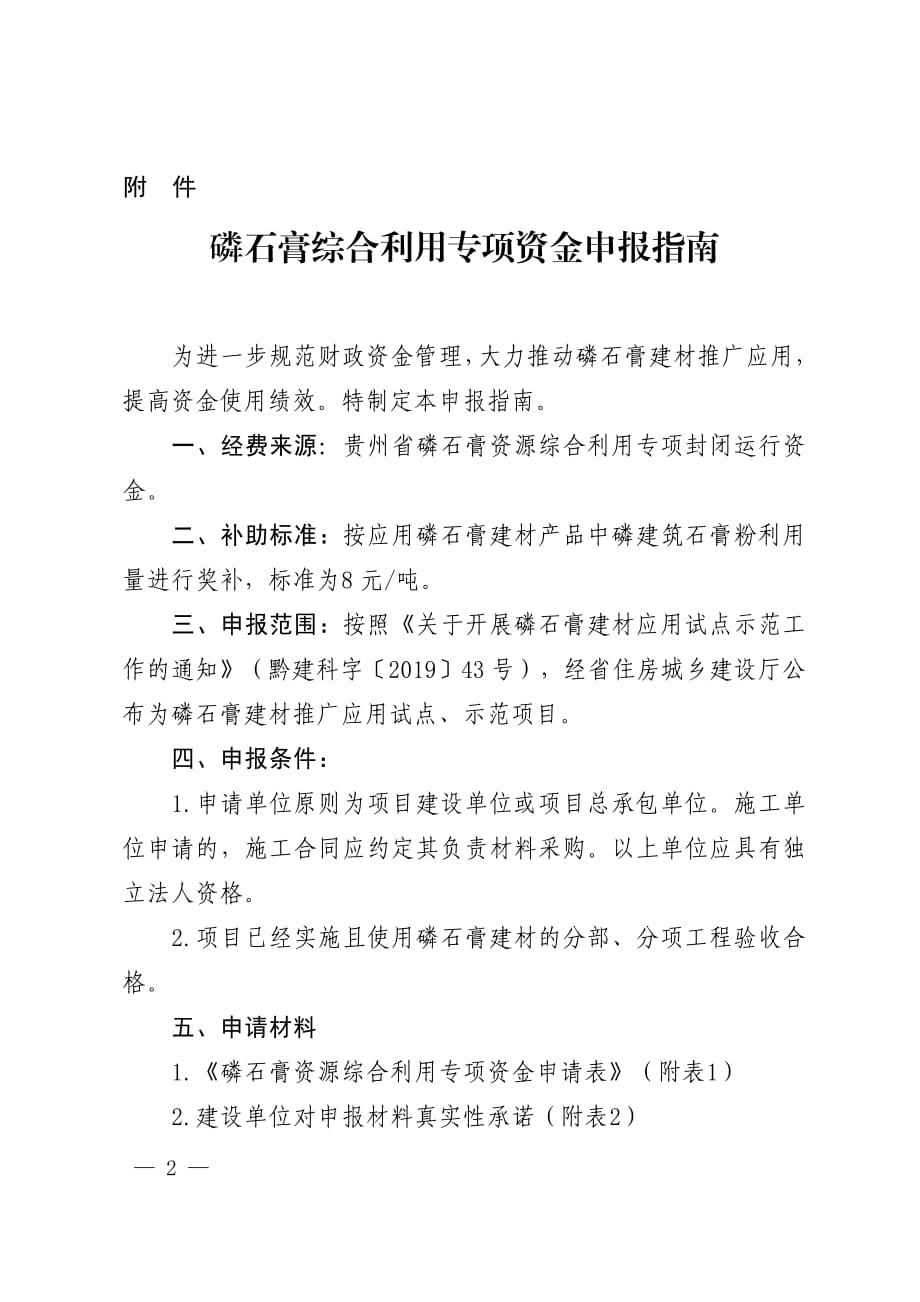 附 件

磷石膏综合利用专项资金申报指南

为进一步规范财政资金管理，大力推动磷石膏建材推广应用，提高资金使用绩效。特制定本申报指南。

一、经费来源：贵州省磷石膏资源综合利用专项封闭运行资金。

二、补助标准：按应用磷石膏建材产品中磷建筑石膏粉利用量进行奖补，标准为8元/吨。

三、申报范围：按照《关于开展磷石膏建材应用试点示范工作的通知》（黔建科字〔2019〕43号），经省住房城乡建设厅公布为磷石膏建材推广应用试点、示范项目。

四、申报条件：

1.申请单位原则为项目建设单位或项目总承包单位。施工单位申请的，施工合同应约定其负责材料采购。以上单位应具有独立法人资格。

2.项目已经实施且使用磷石膏建材的分部、分项工程验收合格。

五、申请材料

1.《磷石膏资源综合利用专项资金申请表》（附表1）

2.建设单位对申报材料真实性承诺（附表2）

— 2 —